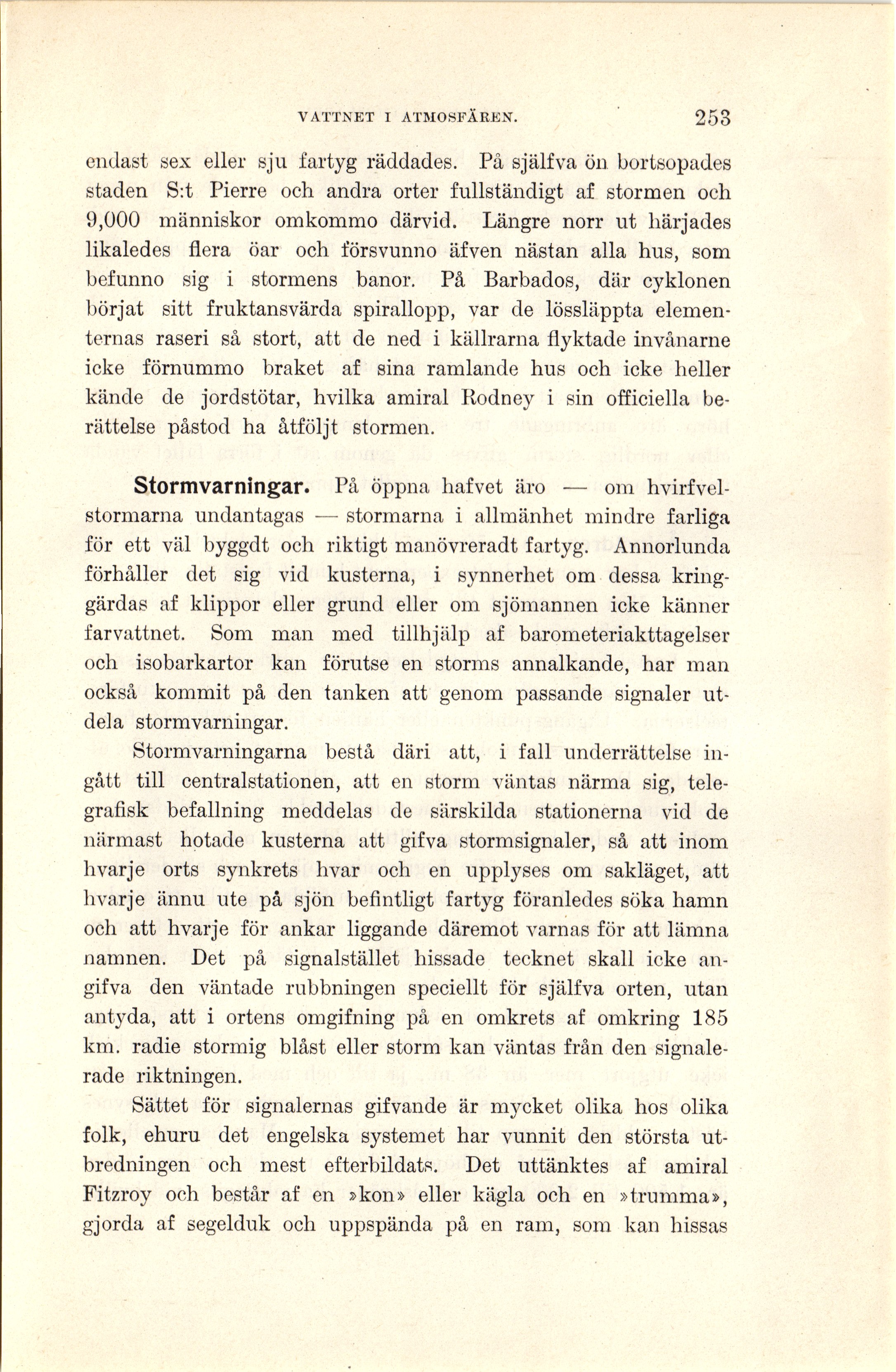 VATTNET I ATMOSFÄREN. 253

endast sex eller sju fartyg räddades. På själfva ön bortsopades staden S:t Pierre och andra orter fullständigt af stormen och 9,000 människor omkommo därvid. Längre norr ut härjades likaledes flera öar och försvunno äfven nästan alla hus, som befunno sig i stormens banor. På Barbados, där cyklonen börjat sitt fruktansvärda spirallopp, var de lössläppta elementernas raseri så stort, att de ned i källrarna flyktade invånarne icke förnummo braket af sina ramlande hus och icke heller kände de jordstötar, hvilka amiral Rodney i sin officiella berättelse påstod ha åtföljt stormen.

Stormvarningar. På öppna hafvet äro — om hvirfvelstormarna undantagas — stormarna i allmänhet mindre farliga för ett väl byggdt och riktigt manövreradt fartyg. Annorlunda förhåller det sig vid kusterna, i synnerhet om dessa kringgärdas af klippor eller grund eller om sjömannen icke känner farvattnet. Som man med tillhjälp af barometeriakttagelser och isobarkartor kan förutse en storms annalkande, har man också kommit på den tanken att genom passande signaler utdela stormvarningar.

Stormvarningarna bestå däri att, i fall underrättelse ingått till centralstationen, att en storm väntas närma sig, telegrafisk befallning meddelas de särskilda stationerna vid de närmast hotade kusterna att gifva stormsignaler, så att inom hvarje orts synkrets hvar och en upplyses om sakläget, att hvarje ännu ute på sjön befintligt fartyg föranledes söka hamn och att hvarje för ankar liggande däremot varnas för att lämna hamnen. Det på signalstället hissade tecknet skall icke angifva den väntade rubbningen speciellt för själfva orten, utan antyda, att i ortens omgifning på en omkrets af omkring 185 km. radie stormig blåst eller storm kan väntas från den signalerade riktningen.

Sättet för signalernas gifvande är mycket olika hos olika folk, ehuru det engelska systemet har vunnit den största utbredningen och mest efterbildats. Det uttänktes af amiral Fitzroy och består af en »kon» eller kägla och en »trumma», gjorda af segelduk och uppspända på en ram, som kan hissas